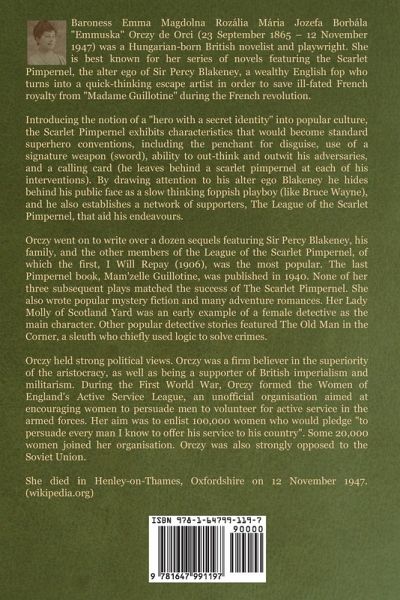 Baroness Emma Magdolna Rozália Mária Jozefa Borbála "Emmuska" Orczy de Orci (23 September 1865 – 12 November 1947) was a Hungarian-born British novelist and playwright. She is best known for her series of novels featuring the Scarlet Pimpernel, the alter ego of Sir Percy Blakeney, a wealthy English fop who turns into a quick-thinking escape artist in order to save ill-fated French royalty from "Madame Guillotine" during the French revolution.

Introducing the notion of a "hero with a secret identity" into popular culture, the Scarlet Pimpernel exhibits characteristics that would become standard superhero conventions, including the penchant for disguise, use of a signature weapon (sword), ability to out-think and outwit his adversaries, and a calling card (he leaves behind a scarlet pimpernel at each of his interventions). By drawing attention to his alter ego Blakeney he hides behind his public face as a slow thinking foppish playboy (like Bruce Wayne), and he also establishes a network of supporters, The League of the Scarlet Pimpernel, that aid his endeavours.

Orczy went on to write over a dozen sequels featuring Sir Percy Blakeney, his family, and the other members of the League of the Scarlet Pimpernel, of which the first, I Will Repay (1906), was the most popular. The last Pimpernel book, Mam'zelle Guillotine, was published in 1940. None of her three subsequent plays matched the success of The Scarlet Pimpernel. She also wrote popular mystery fiction and many adventure romances. Her Lady Molly of Scotland Yard was an early example of a female detective as the main character. Other popular detective stories featured The Old Man in the Corner, a sleuth who chiefly used logic to solve crimes.

Orczy held strong political views. Orczy was a firm believer in the superiority of the aristocracy, as well as being a supporter of British imperialism and militarism. During the First World War, Orczy formed the Women of England's Active Service League, an unofficial organisation aimed at encouraging women to persuade men to volunteer for active service in the armed forces. Her aim was to enlist 100,000 women who would pledge "to persuade every man I know to offer his service to his country". Some 20,000 women joined her organisation. Orczy was also strongly opposed to the Soviet Union.

She died in Henley-on-Thames, Oxfordshire on 12 November 1947. (wikipedia.org)

ISBN 978-1-64799-119-7
90000
9 781647 991197